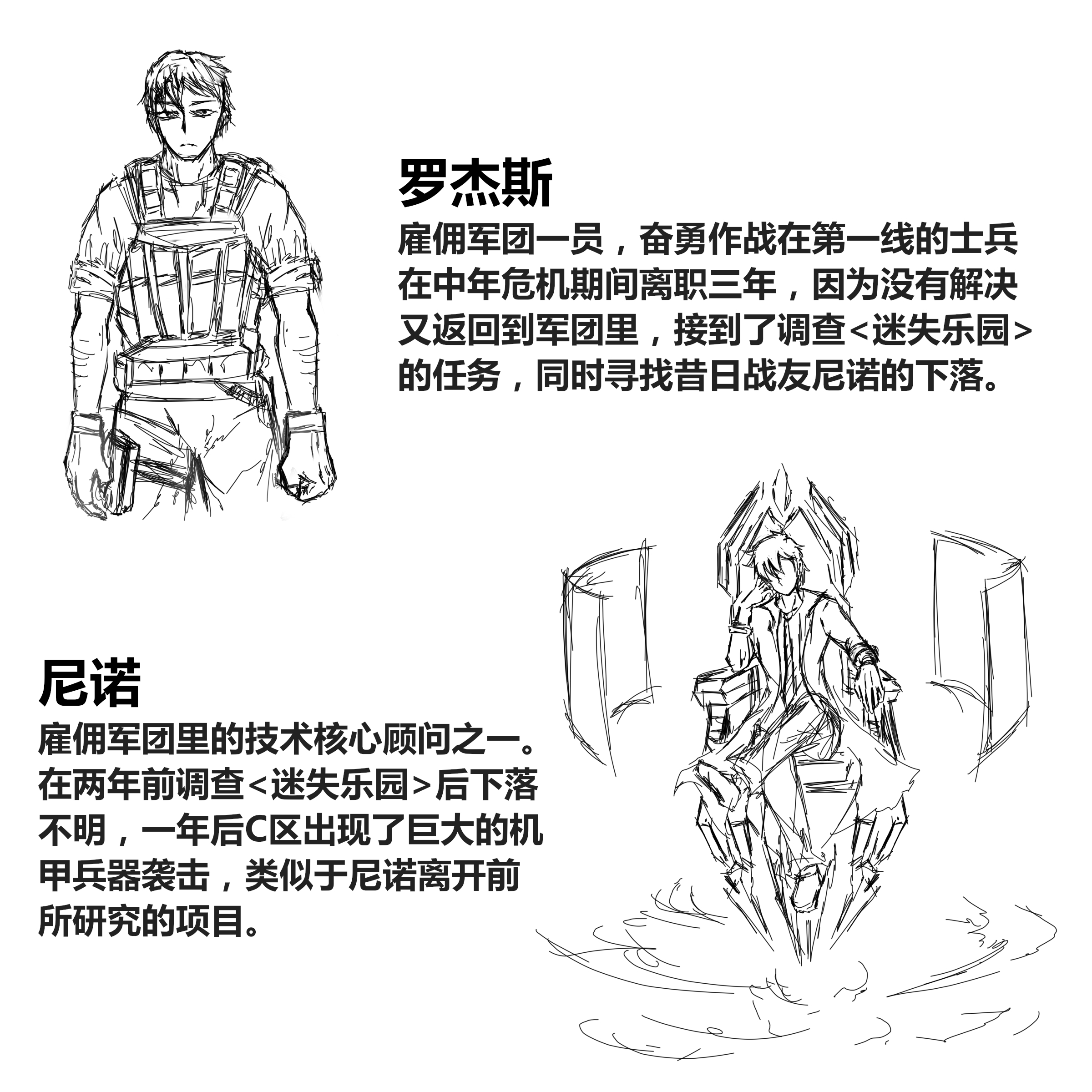 罗杰斯

雇佣军团一员，奋勇作战在第一线的士兵在中年危机期间离职三年，因为没有解决又返回到军团里，接到了调查<迷失乐园>的任务，同时寻找昔日战友尼诺的下落。

尼诺

雇佣军团里的技术核心顾问之一。在两年前调查<迷失乐园>后下落不明，一年后C区出现了巨大的机甲兵器袭击，类似于尼诺离开前所研究的项目。